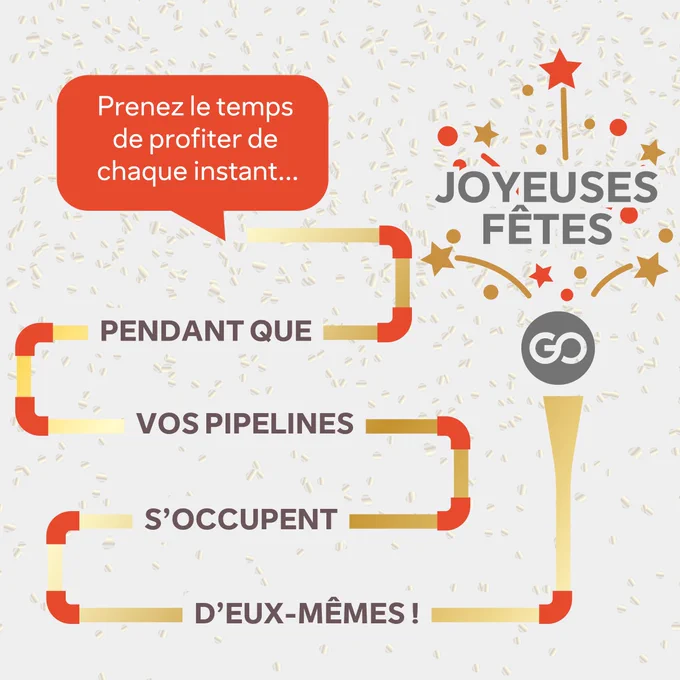 Prenez le temps de profiter de chaque instant...

JOYEUSES FÊTES

PENDANT QUE

VOS PIPELINES

S'OCCUPENT

D'EUX-MÊMES !

GO